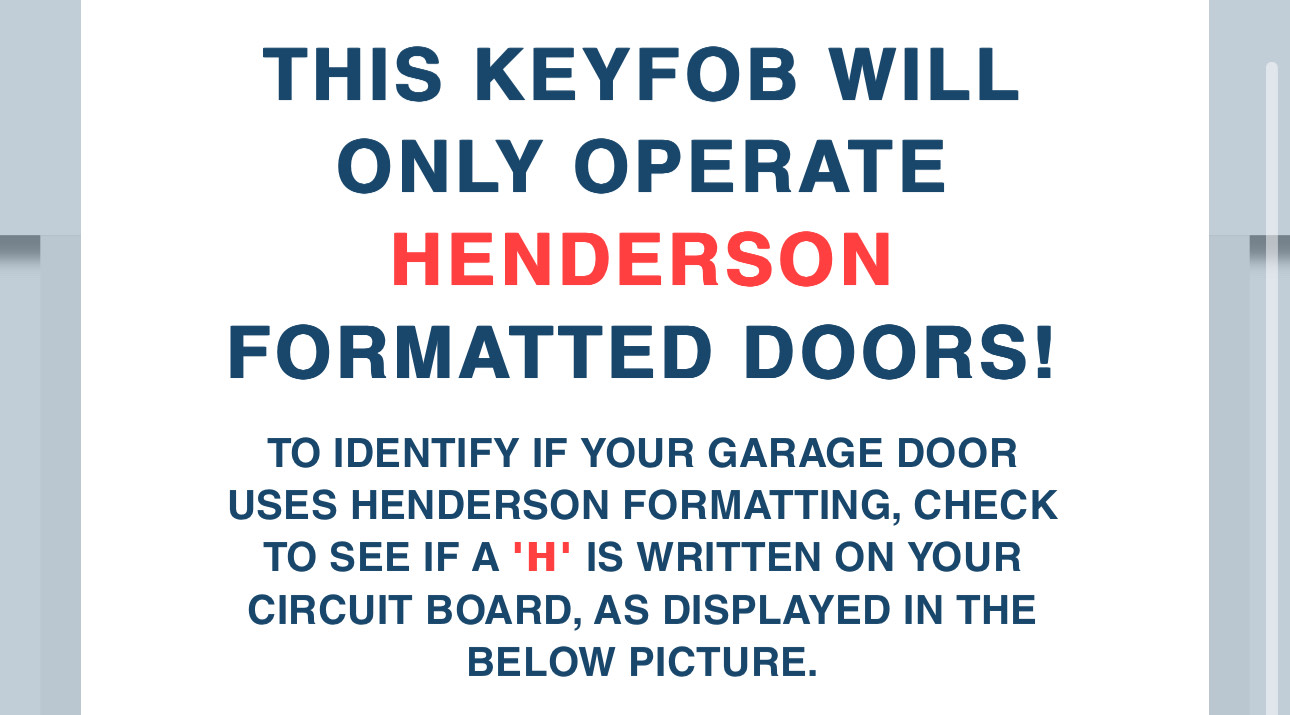 THIS KEYFOB WILL ONLY OPERATE HENDERSON FORMATTED DOORS!

TO IDENTIFY IF YOUR GARAGE DOOR USES HENDERSON FORMATTING, CHECK TO SEE IF A 'H' IS WRITTEN ON YOUR CIRCUIT BOARD, AS DISPLAYED IN THE BELOW PICTURE.